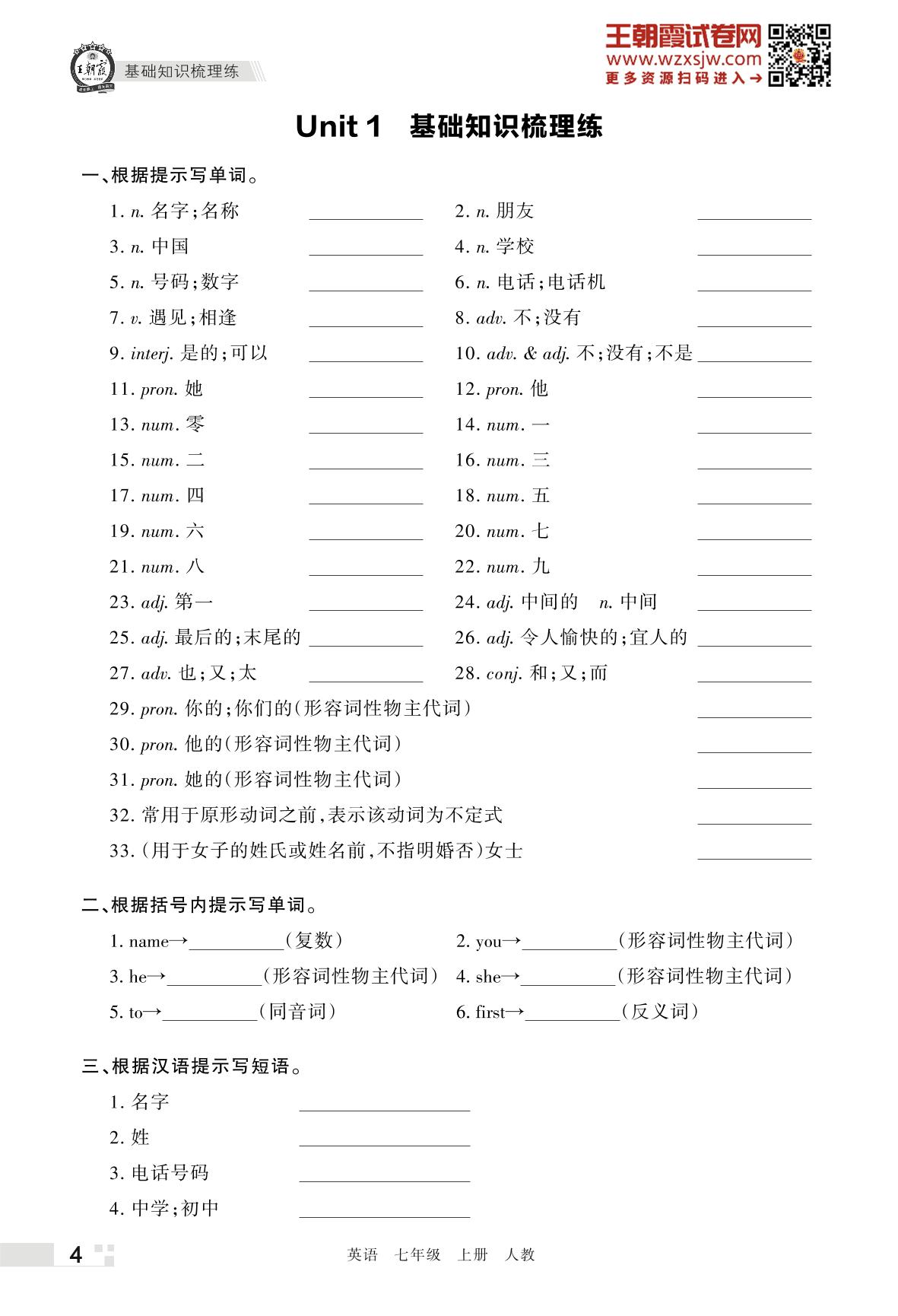 王朝霞

基础知识梳理练

王朝霞试卷网
www.wzxsjw.com
更多资源扫码进入→

Unit 1 基础知识梳理练

一、根据提示写单词。

1. n. 名字;名称 ________ 2. n. 朋友 ________
3. n. 中国 ________ 4. n. 学校 ________
5. n. 号码;数字 ________ 6. n. 电话;电话机 ________
7. v. 遇见;相逢 ________ 8. adv. 不;没有 ________
9. interj. 是的;可以 ________ 10. adv. & adj. 不;没有;不是 ________
11. pron. 她 ________ 12. pron. 他 ________
13. num. 零 ________ 14. num. 一 ________
15. num. 二 ________ 16. num. 三 ________
17. num. 四 ________ 18. num. 五 ________
19. num. 六 ________ 20. num. 七 ________
21. num. 八 ________ 22. num. 九 ________
23. adj. 第一 ________ 24. adj. 中间的 n. 中间 ________
25. adj. 最后的;末尾的 ________ 26. adj. 令人愉快的;宜人的 ________
27. adv. 也;又;太 ________ 28. conj. 和;又;而 ________
29. pron. 你的;你们的(形容词性物主代词) ________
30. pron. 他的(形容词性物主代词) ________
31. pron. 她的(形容词性物主代词) ________
32. 常用于原形动词之前,表示该动词为不定式 ________
33. (用于女子的姓氏或姓名前,不指明婚否)女士 ________

二、根据括号内提示写单词。

1. name→________(复数) 2. you→________(形容词性物主代词)
3. he→________(形容词性物主代词) 4. she→________(形容词性物主代词)
5. to→________(同音词) 6. first→________(反义词)

三、根据汉语提示写短语。

1. 名字 ________
2. 姓 ________
3. 电话号码 ________
4. 中学;初中 ________

4 英语 七年级 上册 人教